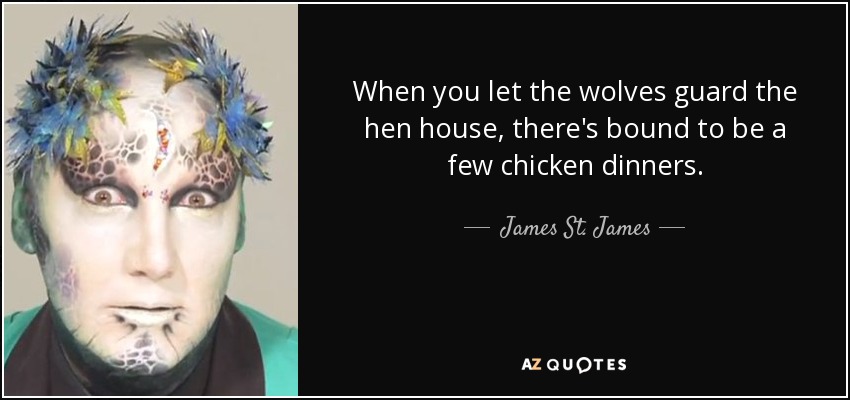 When you let the wolves guard the hen house, there's bound to be a few chicken dinners.

— James St. James —

AZ QUOTES